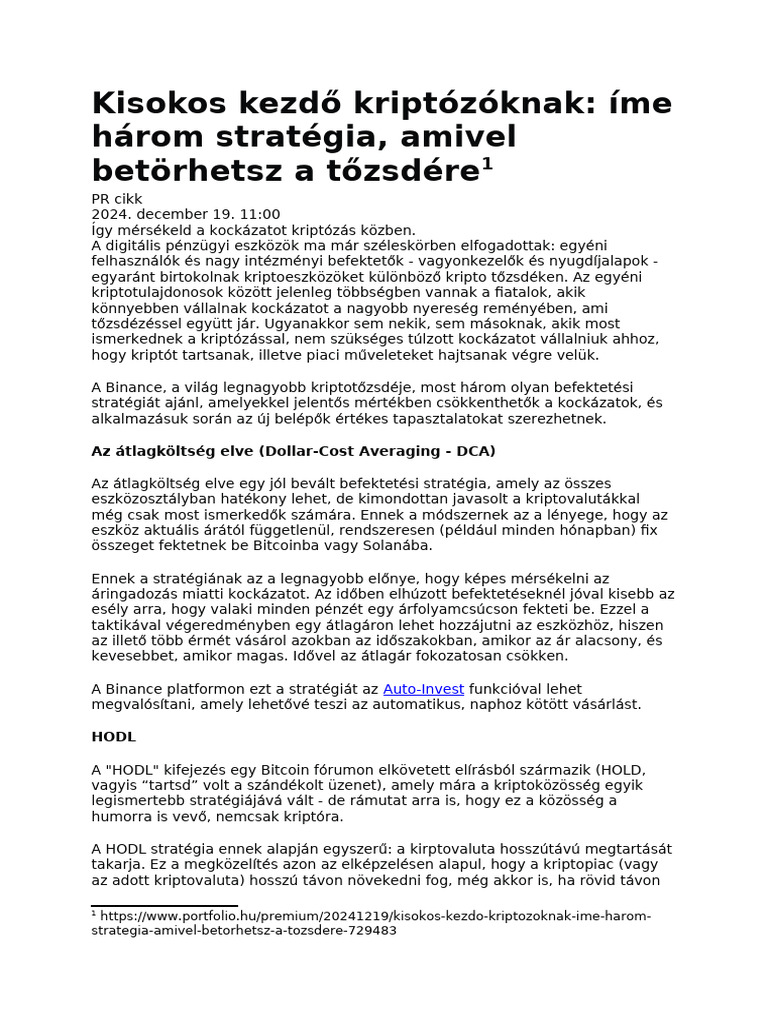 Kisokos kezdő kriptózóknak: íme három stratégia, amivel betörhetsz a tőzsdére$^1$

PR cikk
2024. december 19. 11:00
Így mérsékeld a kockázatot kriptózás közben.
A digitális pénzügyi eszközök ma már széleskörben elfogadottak: egyéni felhasználók és nagy intézményi befektetők - vagyonkezelők és nyugdíjalapok - egyaránt birtokolnak kriptoeszközöket különböző kripto tőzsdéken. Az egyéni kriptotulajdonosok között jelenleg többségben vannak a fiatalok, akik könnyebben vállalnak kockázatot a nagyobb nyereség reményében, ami tőzsdézéssel együtt jár. Ugyanakkor sem nekik, sem másoknak, akik most ismerkednek a kriptózással, nem szükséges túlzott kockázatot vállalniuk ahhoz, hogy kriptót tartsanak, illetve piaci műveleteket hajtsanak végre velük.

A Binance, a világ legnagyobb kriptotőzsdéje, most három olyan befektetési stratégiát ajánl, amelyekkel jelentős mértékben csökkenthetők a kockázatok, és alkalmazásuk során az új belépők értékes tapasztalatokat szerezhetnek.

Az átlagköltség elve (Dollar-Cost Averaging - DCA)

Az átlagköltség elve egy jól bevált befektetési stratégia, amely az összes eszközosztályban hatékony lehet, de kimondottan javasolt a kriptovalutákkal még csak most ismerkedők számára. Ennek a módszernek az a lényege, hogy az eszköz aktuális árától függetlenül, rendszeresen (például minden hónapban) fix összeget fektetnek be Bitcoinba vagy Solanába.

Ennek a stratégiának az a legnagyobb előnye, hogy képes mérsékelni az áringadozás miatti kockázatot. Az időben elhúzott befektetéseknél jóval kisebb az esély arra, hogy valaki minden pénzét egy árfolyamcsúcson fekteti be. Ezzel a taktikával végeredményben egy átlagáron lehet hozzájutni az eszközhöz, hiszen az illető több érmét vásárol azokban az időszakokban, amikor az ár alacsony, és kevesebbet, amikor magas. Idővel az átlagár fokozatosan csökken.

A Binance platformon ezt a stratégiát az Auto-Invest funkcióval lehet megvalósítani, amely lehetővé teszi az automatikus, naphoz kötött vásárlást.

HODL

A "HODL" kifejezés egy Bitcoin fórumon elkövetett elírásból származik (HOLD, vagyis “tartsd” volt a szándékolt üzenet), amely mára a kriptoközösség egyik legismertebb stratégiájává vált - de rámutat arra is, hogy ez a közösség a humorra is vevő, nemcsak kriptóra.

A HODL stratégia ennek alapján egyszerű: a kirptovaluta hosszútávú megtartását takarja. Ez a megközelítés azon az elképzelésen alapul, hogy a kriptopiac (vagy az adott kriptovaluta) hosszú távon növekedni fog, még akkor is, ha rövid távon

$^1$ https://www.portfolio.hu/premium/20241219/kisokos-kezdo-kriptozoknak-ime-harom-strategia-amivel-betorhetsz-a-tozsdere-729483